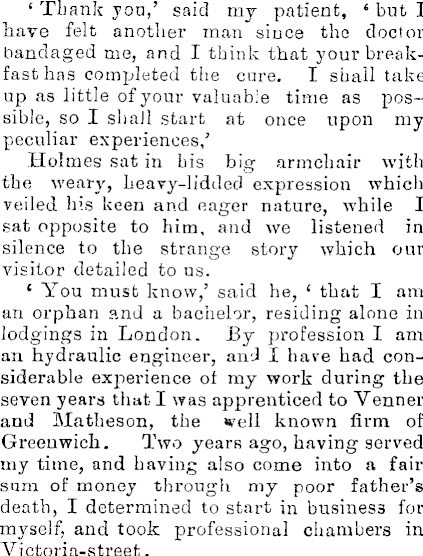 'Thank you,' said my patient, 'but I have felt another man since the doctor bandaged me, and I think that your breakfast has completed the cure. I shall take up as little of your valuable time as possible, so I shall start at once upon my peculiar experiences,'

Holmes sat in his big armchair with the weary, heavy-lidded expression which veiled his keen and eager nature, while I sat opposite to him, and we listened in silence to the strange story which our visitor detailed to us.

'You must know,' said he, 'that I am an orphan and a bachelor, residing alone in lodgings in London. By profession I am an hydraulic engineer, and I have had considerable experience of my work during the seven years that I was apprenticed to Venner and Matheson, the well known firm of Greenwich. Two years ago, having served my time, and having also come into a fair sum of money through my poor father's death, I determined to start in business for myself, and took professional chambers in Victoria-street.